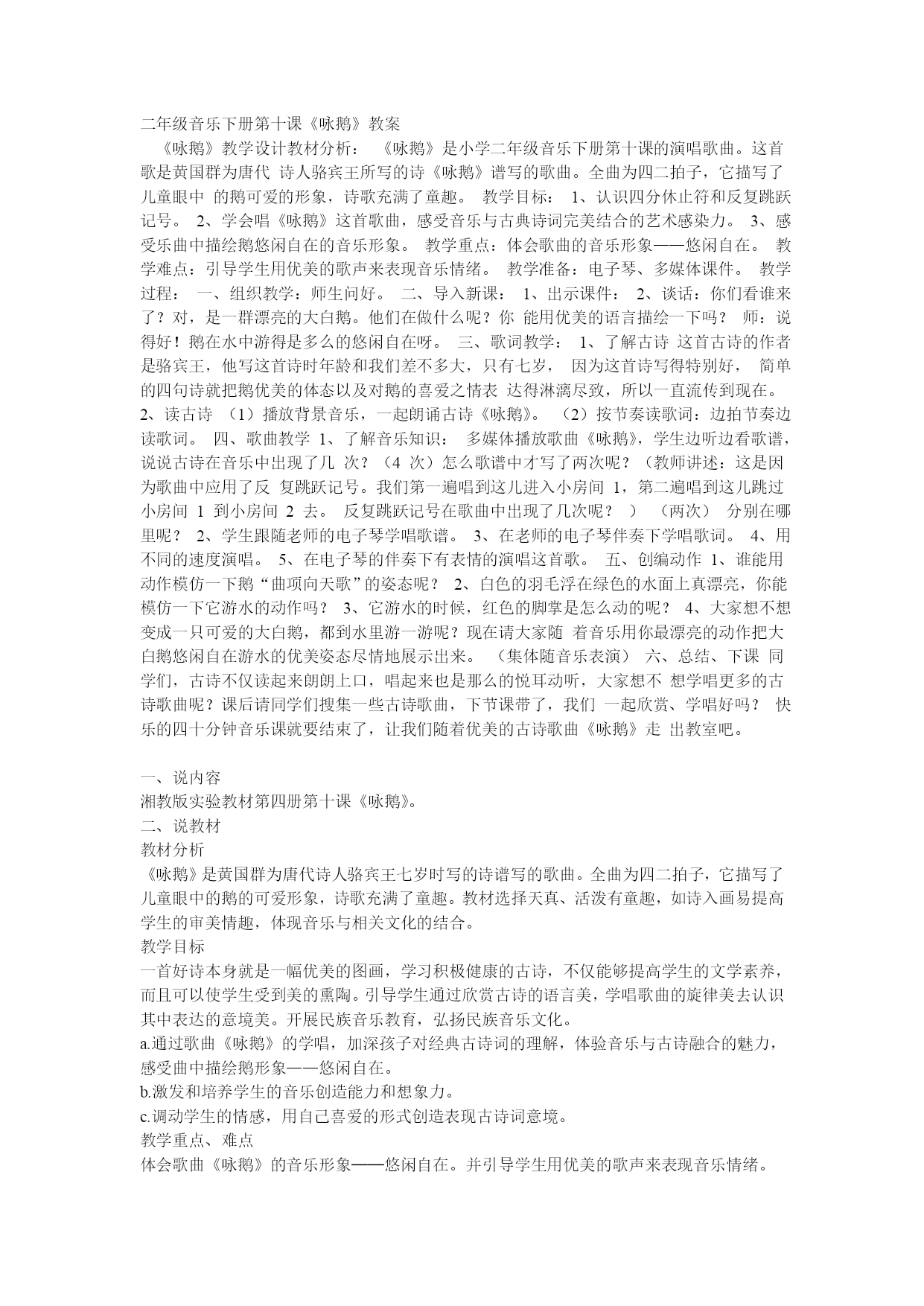 二年级音乐下册第十课《咏鹅》教案

《咏鹅》教学设计教材分析： 《咏鹅》是小学二年级音乐下册第十课的演唱歌曲。这首歌是黄国群为唐代 诗人骆宾王所写的诗《咏鹅》谱写的歌曲。全曲为四二拍子，它描写了儿童眼中 的鹅可爱的形象，诗歌充满了童趣。 教学目标： 1、认识四分休止符和反复跳跃记号。 2、学会唱《咏鹅》这首歌曲，感受音乐与古典诗词完美结合的艺术感染力。 3、感受乐曲中描绘鹅悠闲自在的音乐形象。 教学重点：体会歌曲的音乐形象——悠闲自在。 教学难点：引导学生用优美的歌声来表现音乐情绪。 教学准备：电子琴、多媒体课件。 教学过程： 一、组织教学：师生问好。 二、导入新课： 1、出示课件： 2、谈话：你们看谁来了？对，是一群漂亮的大白鹅。他们在做什么呢？你 能用优美的语言描绘一下吗？ 师：说得好！鹅在水中游得是多么的悠闲自在呀。 三、歌词教学： 1、了解古诗 这首古诗的作者是骆宾王，他写这首诗时年龄和我们差不多大，只有七岁， 因为这首诗写得特别好， 简单的四句诗就把鹅优美的体态以及对鹅的喜爱之情表 达得淋漓尽致，所以一直流传到现在。 2、读古诗 （1）播放背景音乐，一起朗诵古诗《咏鹅》。 （2）按节奏读歌词：边拍节奏边读歌词。 四、歌曲教学 1、了解音乐知识： 多媒体播放歌曲《咏鹅》，学生边听边看歌谱，说说古诗在音乐中出现了几 次？（4 次）怎么歌谱中才写了两次呢？（教师讲述：这是因为歌曲中应用了反 复跳跃记号。我们第一遍唱到这儿进入小房间 1，第二遍唱到这儿跳过小房间 1 到小房间 2 去。 反复跳跃记号在歌曲中出现了几次呢？ ） （两次） 分别在哪里呢？ 2、学生跟随老师的电子琴学唱歌谱。 3、在老师的电子琴伴奏下学唱歌词。 4、用不同的速度演唱。 5、在电子琴的伴奏下有表情的演唱这首歌。 五、创编动作 1、谁能用动作模仿一下鹅“曲项向天歌”的姿态呢？ 2、白色的羽毛浮在绿色的水面上真漂亮，你能模仿一下它游水的动作吗？ 3、它游水的时候，红色的脚掌是怎么动的呢？ 4、大家想不想变成一只可爱的大白鹅，都到水里游一游呢？现在请大家随 着音乐用你最漂亮的动作把大白鹅悠闲自在游水的优美姿态尽情地展示出来。 （集体随音乐表演） 六、总结、下课 同学们，古诗不仅读起来朗朗上口，唱起来也是那么的悦耳动听，大家想不 想学唱更多的古诗歌曲呢？课后请同学们搜集一些古诗歌曲，下节课带了，我们 一起欣赏、学唱好吗？ 快乐的四十分钟音乐课就要结束了，让我们随着优美的古诗歌曲《咏鹅》走 出教室吧。

一、说内容
湘教版实验教材第四册第十课《咏鹅》。
二、说教材
教材分析
《咏鹅》是黄国群为唐代诗人骆宾王七岁时写的诗谱写的歌曲。全曲为四二拍子，它描写了儿童眼中的鹅的可爱形象，诗歌充满了童趣。教材选择天真、活泼有童趣，如诗入画易提高学生的审美情趣，体现音乐与相关文化的结合。
教学目标
一首好诗本身就是一幅优美的图画，学习积极健康的古诗，不仅能够提高学生的文学素养，而且可以使学生受到美的熏陶。引导学生通过欣赏古诗的语言美，学唱歌曲的旋律美去认识其中表达的意境美。开展民族音乐教育，弘扬民族音乐文化。
a.通过歌曲《咏鹅》的学唱，加深孩子对经典古诗词的理解，体验音乐与古诗融合的魅力，感受曲中描绘鹅形象——悠闲自在。
b.激发和培养学生的音乐创造能力和想象力。
c.调动学生的情感，用自己喜爱的形式创造表现古诗词意境。
教学重点、难点
体会歌曲《咏鹅》的音乐形象——悠闲自在。并引导学生用优美的歌声来表现音乐情绪。